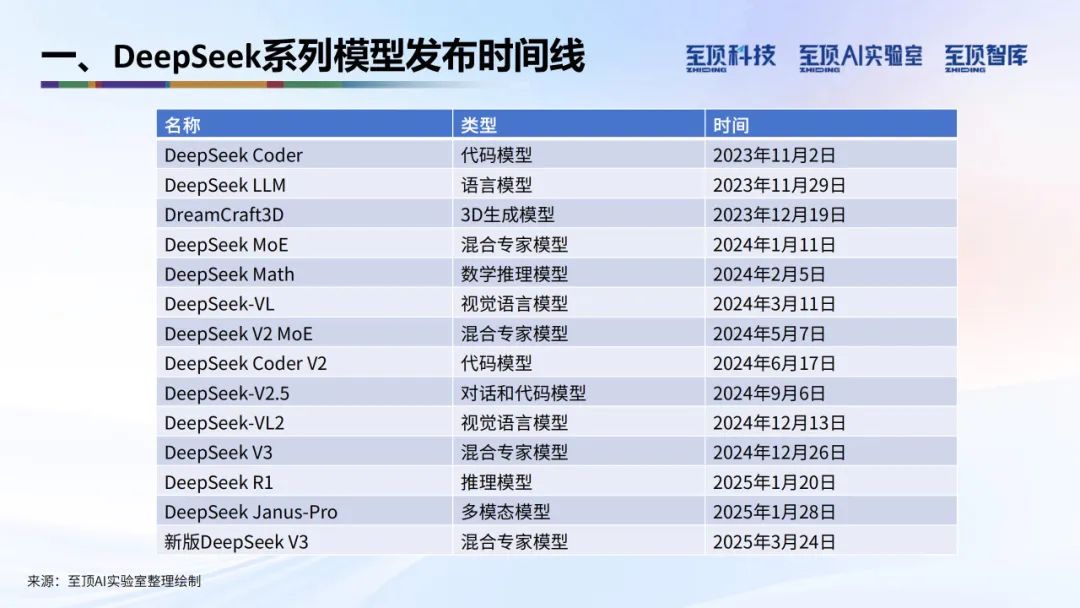 一、DeepSeek系列模型发布时间线

至顶科技 ZHIDING 至顶AI实验室 ZHIDING 至顶智库 ZHIDING

| 名称 | 类型 | 时间 |
|---|---|---|
| DeepSeek Coder | 代码模型 | 2023年11月2日 |
| DeepSeek LLM | 语言模型 | 2023年11月29日 |
| DreamCraft3D | 3D生成模型 | 2023年12月19日 |
| DeepSeek MoE | 混合专家模型 | 2024年1月11日 |
| DeepSeek Math | 数学推理模型 | 2024年2月5日 |
| DeepSeek-VL | 视觉语言模型 | 2024年3月11日 |
| DeepSeek V2 MoE | 混合专家模型 | 2024年5月7日 |
| DeepSeek Coder V2 | 代码模型 | 2024年6月17日 |
| DeepSeek-V2.5 | 对话和代码模型 | 2024年9月6日 |
| DeepSeek-VL2 | 视觉语言模型 | 2024年12月13日 |
| DeepSeek V3 | 混合专家模型 | 2024年12月26日 |
| DeepSeek R1 | 推理模型 | 2025年1月20日 |
| DeepSeek Janus-Pro | 多模态模型 | 2025年1月28日 |
| 新版DeepSeek V3 | 混合专家模型 | 2025年3月24日 |

来源：至顶AI实验室整理绘制